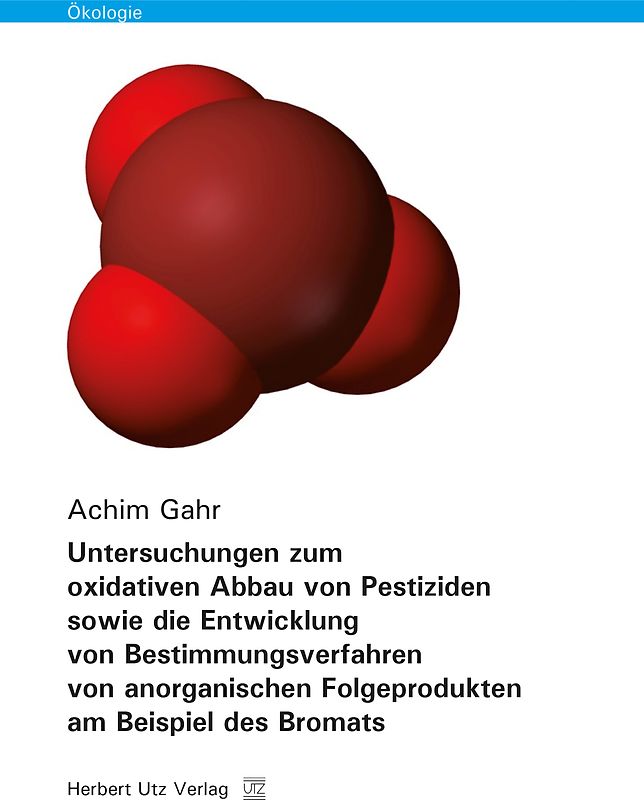 Ökologie

Achim Gahr

Untersuchungen zum oxidativen Abbau von Pestiziden sowie die Entwicklung von Bestimmungsverfahren von anorganischen Folgeprodukten am Beispiel des Bromats

Herbert Utz Verlag UTZ